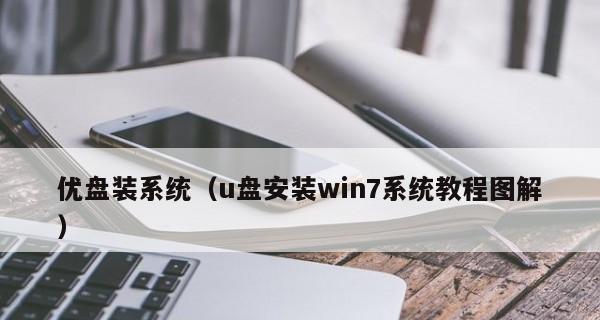 优盘装系统（u盘安装win7系统教程图解）